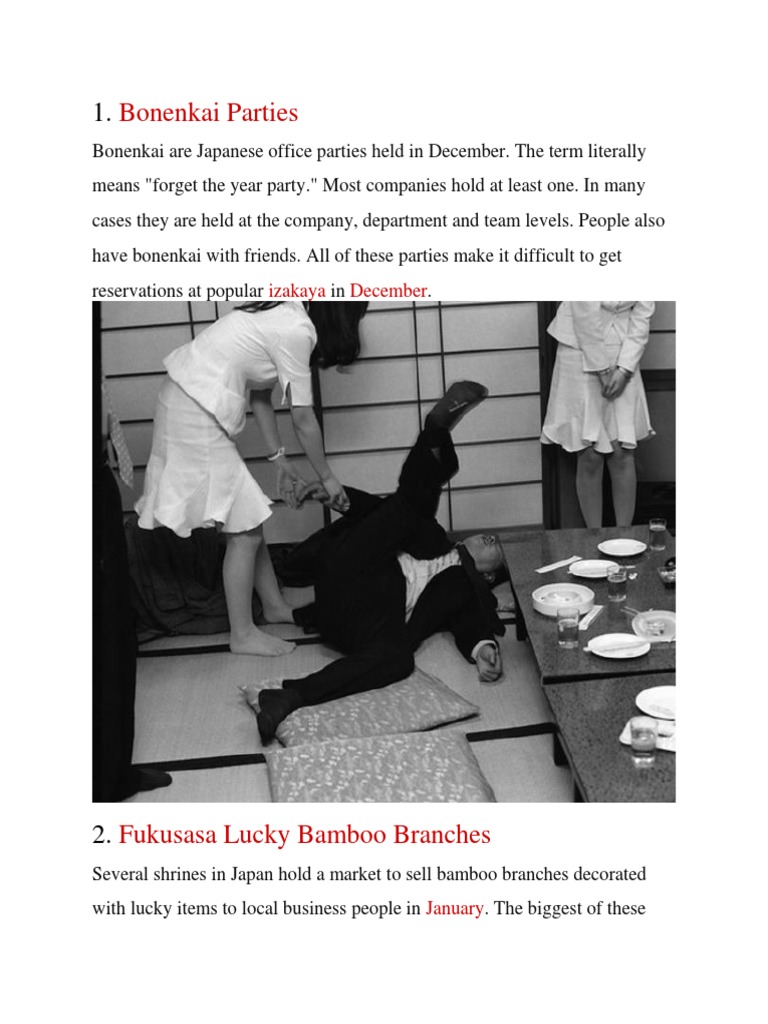 1. Bonenkai Parties

Bonenkai are Japanese office parties held in December. The term literally means "forget the year party." Most companies hold at least one. In many cases they are held at the company, department and team levels. People also have bonenkai with friends. All of these parties make it difficult to get reservations at popular izakaya in December.

2. Fukusasa Lucky Bamboo Branches

Several shrines in Japan hold a market to sell bamboo branches decorated with lucky items to local business people in January. The biggest of these